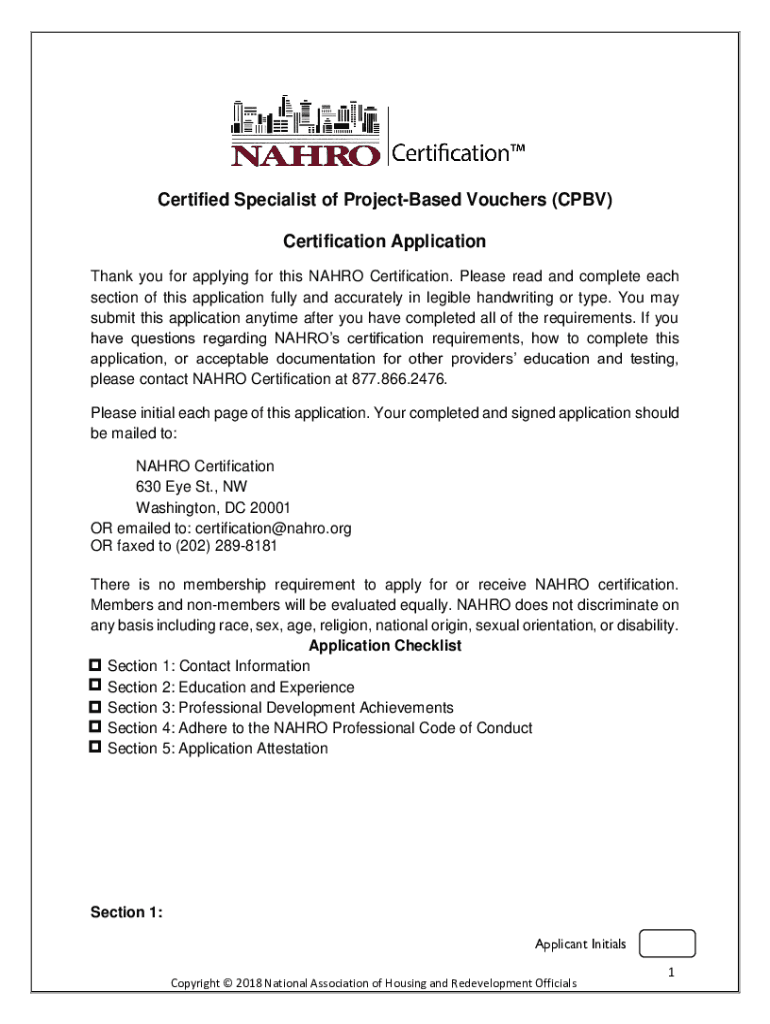 NAHRO Certification™

Certified Specialist of Project-Based Vouchers (CPBV)

Certification Application

Thank you for applying for this NAHRO Certification. Please read and complete each section of this application fully and accurately in legible handwriting or type. You may submit this application anytime after you have completed all of the requirements. If you have questions regarding NAHRO's certification requirements, how to complete this application, or acceptable documentation for other providers' education and testing, please contact NAHRO Certification at 877.866.2476.

Please initial each page of this application. Your completed and signed application should be mailed to:

NAHRO Certification
630 Eye St., NW
Washington, DC 20001
OR emailed to: certification@nahro.org
OR faxed to (202) 289-8181

There is no membership requirement to apply for or receive NAHRO certification. Members and non-members will be evaluated equally. NAHRO does not discriminate on any basis including race, sex, age, religion, national origin, sexual orientation, or disability.

Application Checklist
Section 1: Contact Information
Section 2: Education and Experience
Section 3: Professional Development Achievements
Section 4: Adhere to the NAHRO Professional Code of Conduct
Section 5: Application Attestation

Section 1:

Applicant Initials

1

Copyright © 2018 National Association of Housing and Redevelopment Officials